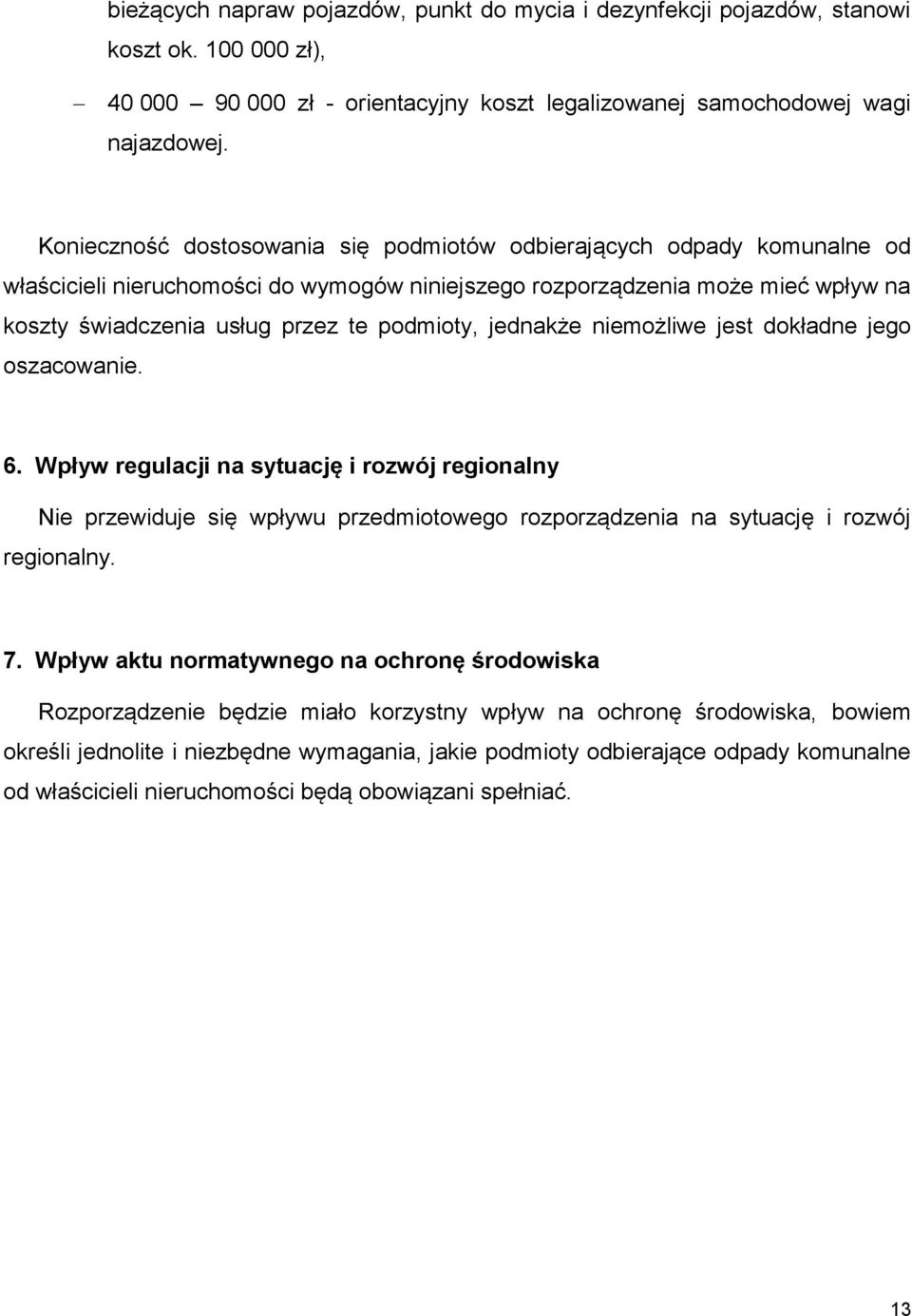 bieżących napraw pojazdów, punkt do mycia i dezynfekcji pojazdów, stanowi koszt ok. 100 000 zł),

– 40 000 – 90 000 zł - orientacyjny koszt legalizowanej samochodowej wagi najazdowej.

Konieczność dostosowania się podmiotów odbierających odpady komunalne od właścicieli nieruchomości do wymogów niniejszego rozporządzenia może mieć wpływ na koszty świadczenia usług przez te podmioty, jednakże niemożliwe jest dokładne jego oszacowanie.

6. Wpływ regulacji na sytuację i rozwój regionalny

Nie przewiduje się wpływu przedmiotowego rozporządzenia na sytuację i rozwój regionalny.

7. Wpływ aktu normatywnego na ochronę środowiska

Rozporządzenie będzie miało korzystny wpływ na ochronę środowiska, bowiem określi jednolite i niezbędne wymagania, jakie podmioty odbierające odpady komunalne od właścicieli nieruchomości będą obowiązani spełniać.

13